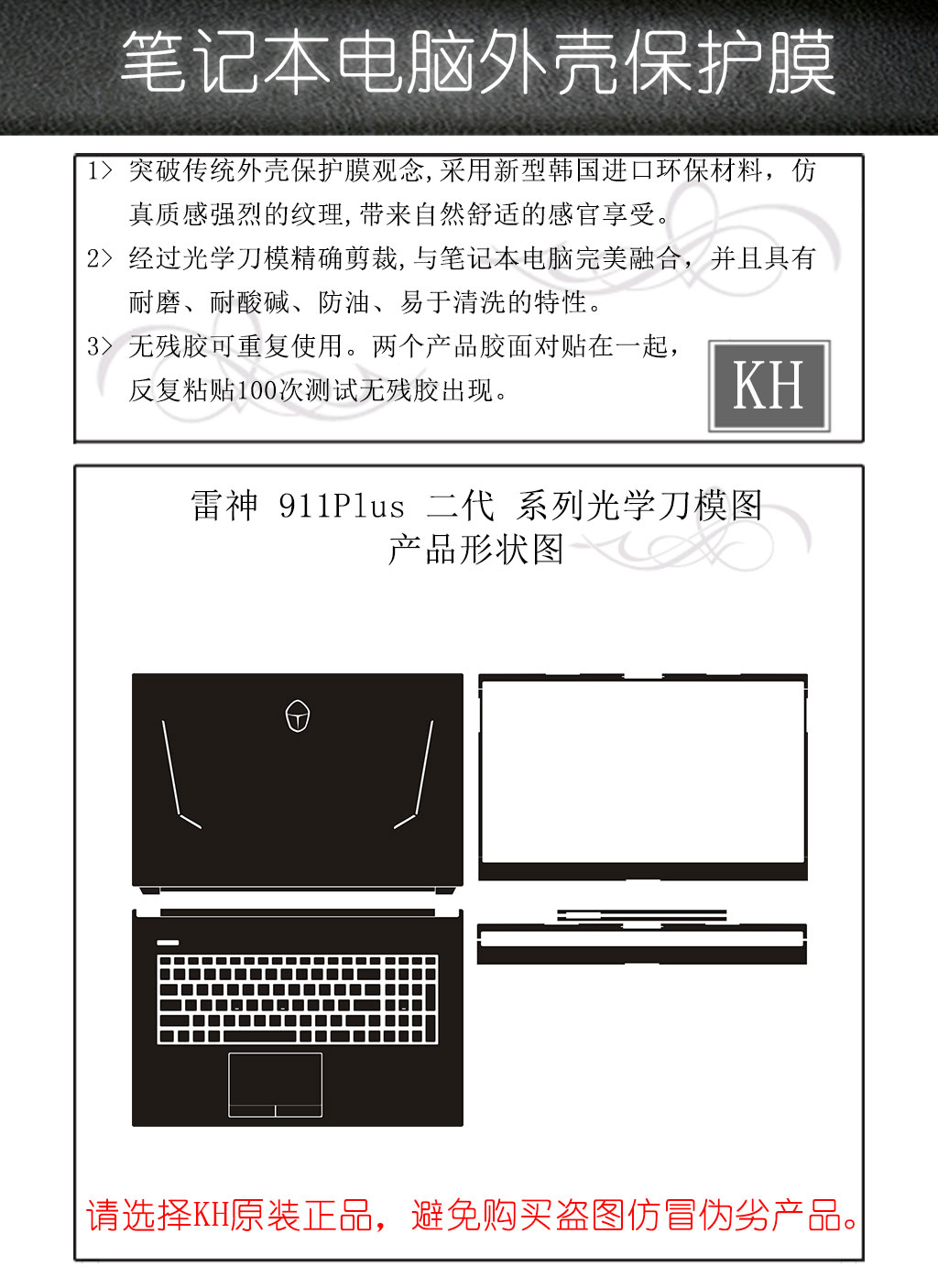 笔记本电脑外壳保护膜

1> 突破传统外壳保护膜观念,采用新型韩国进口环保材料，仿真质感强烈的纹理,带来自然舒适的感官享受。

2> 经过光学刀模精确剪裁,与笔记本电脑完美融合，并且具有耐磨、耐酸碱、防油、易于清洗的特性。

3> 无残胶可重复使用。两个产品胶面对贴在一起，反复粘贴100次测试无残胶出现。

KH

雷神 911Plus 二代 系列光学刀模图
产品形状图

请选择KH原装正品，避免购买盗图仿冒伪劣产品。